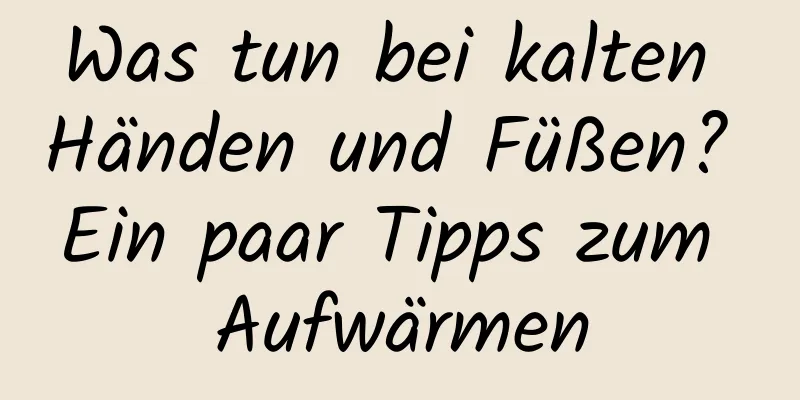 Was tun bei kalten Händen und Füßen? Ein paar Tipps zum Aufwärmen